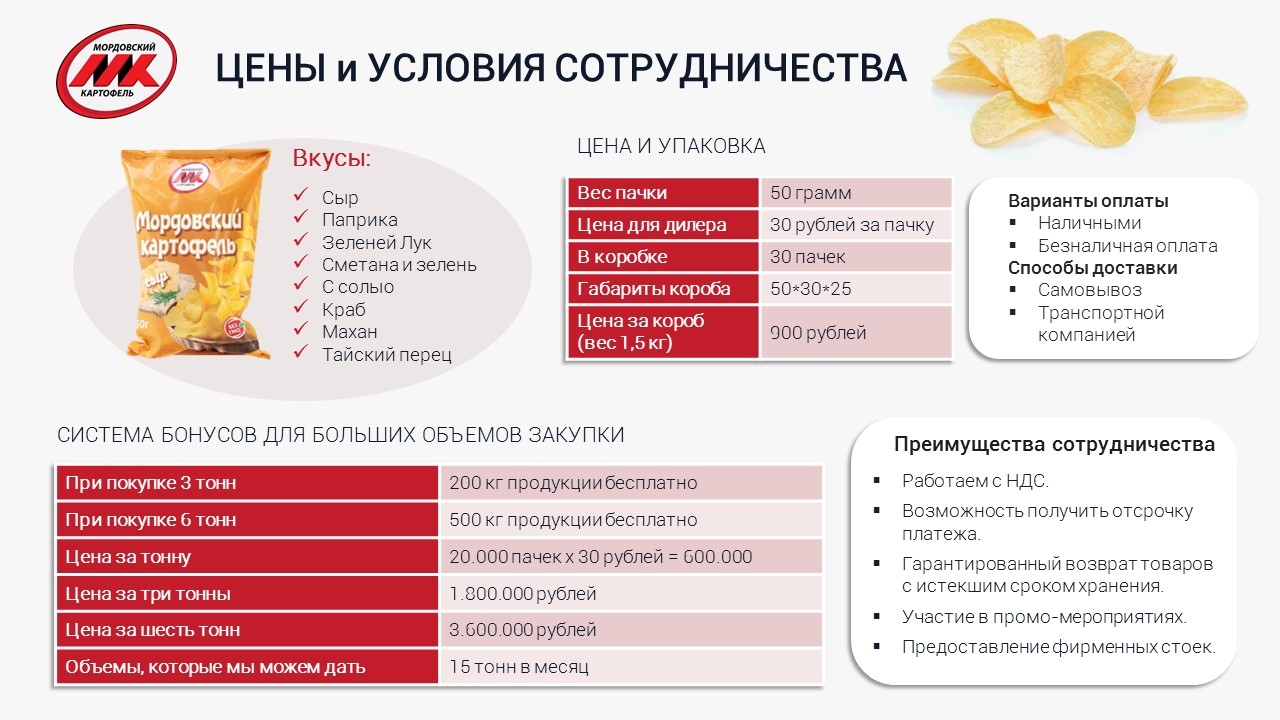 МОРДОВСКИЙ МК КАРТОФЕЛЬ

ЦЕНЫ и УСЛОВИЯ СОТРУДНИЧЕСТВА

МК
Мордовский картофель
сыр
50г

Вкусы:
✓ Сыр
✓ Паприка
✓ Зеленей Лук
✓ Сметана и зелень
✓ С солью
✓ Краб
✓ Махан
✓ Тайский перец

ЦЕНА И УПАКОВКА

| Вес пачки | 50 грамм |
|---|---|
| Цена для дилера | 30 рублей за пачку |
| В коробке | 30 пачек |
| Габариты короба | 50*30*25 |
| Цена за короб (вес 1,5 кг) | 900 рублей |

Варианты оплаты
▪ Наличными
▪ Безналичная оплата
Способы доставки
▪ Самовывоз
▪ Транспортной компанией

СИСТЕМА БОНУСОВ ДЛЯ БОЛЬШИХ ОБЪЕМОВ ЗАКУПКИ

| При покупке 3 тонн | 200 кг продукции бесплатно |
|---|---|
| При покупке 6 тонн | 500 кг продукции бесплатно |
| Цена за тонну | 20.000 пачек х 30 рублей = 600.000 |
| Цена за три тонны | 1.800.000 рублей |
| Цена за шесть тонн | 3.600.000 рублей |
| Объемы, которые мы можем дать | 15 тонн в месяц |

Преимущества сотрудничества
▪ Работаем с НДС.
▪ Возможность получить отсрочку платежа.
▪ Гарантированный возврат товаров с истекшим сроком хранения.
▪ Участие в промо-мероприятиях.
▪ Предоставление фирменных стоек.